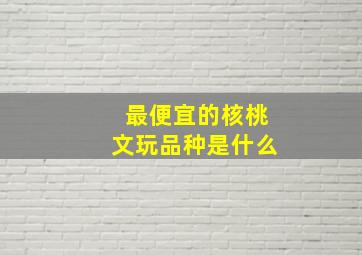 最便宜的核桃
文玩品种是什么